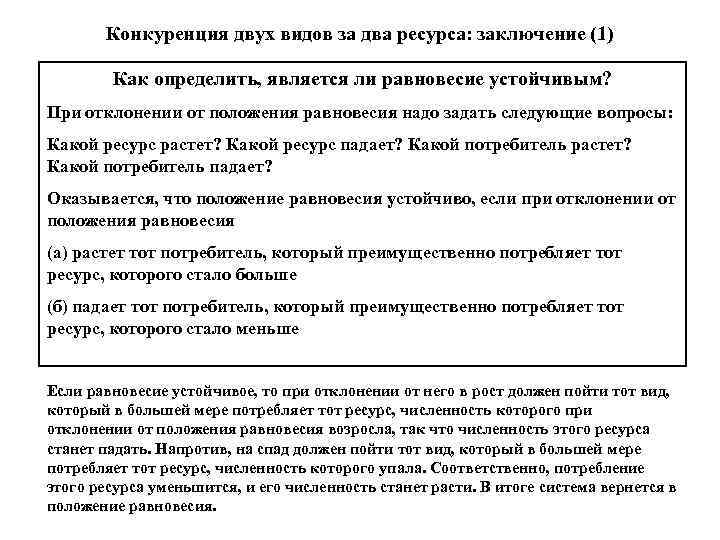 Конкуренция двух видов за два ресурса: заключение (1)

Как определить, является ли равновесие устойчивым?

При отклонении от положения равновесия надо задать следующие вопросы:

Какой ресурс растет? Какой ресурс падает? Какой потребитель растет? Какой потребитель падает?

Оказывается, что положение равновесия устойчиво, если при отклонении от положения равновесия

(а) растет тот потребитель, который преимущественно потребляет тот ресурс, которого стало больше

(б) падает тот потребитель, который преимущественно потребляет тот ресурс, которого стало меньше

Если равновесие устойчивое, то при отклонении от него в рост должен пойти тот вид, который в большей мере потребляет тот ресурс, численность которого при отклонении от положения равновесия возросла, так что численность этого ресурса станет падать. Напротив, на спад должен пойти тот вид, который в большей мере потребляет тот ресурс, численность которого упала. Соответственно, потребление этого ресурса уменьшится, и его численность станет расти. В итоге система вернется в положение равновесия.